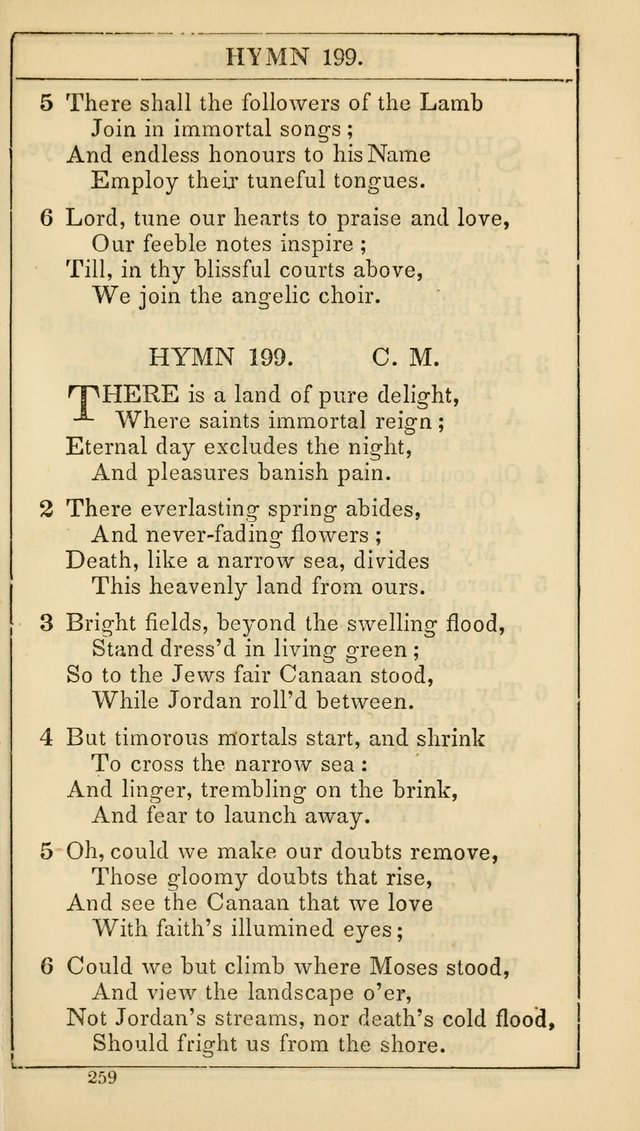 HYMN 199.

5 There shall the followers of the Lamb
Join in immortal songs;
And endless honours to his Name
Employ their tuneful tongues.

6 Lord, tune our hearts to praise and love,
Our feeble notes inspire;
Till, in thy blissful courts above,
We join the angelic choir.

HYMN 199. C. M.

THERE is a land of pure delight,
Where saints immortal reign;
Eternal day excludes the night,
And pleasures banish pain.

2 There everlasting spring abides,
And never-fading flowers;
Death, like a narrow sea, divides
This heavenly land from ours.

3 Bright fields, beyond the swelling flood,
Stand dress'd in living green;
So to the Jews fair Canaan stood,
While Jordan roll'd between.

4 But timorous mortals start, and shrink
To cross the narrow sea:
And linger, trembling on the brink,
And fear to launch away.

5 Oh, could we make our doubts remove,
Those gloomy doubts that rise,
And see the Canaan that we love
With faith's illumined eyes;

6 Could we but climb where Moses stood,
And view the landscape o'er,
Not Jordan's streams, nor death's cold flood,
Should fright us from the shore.

259